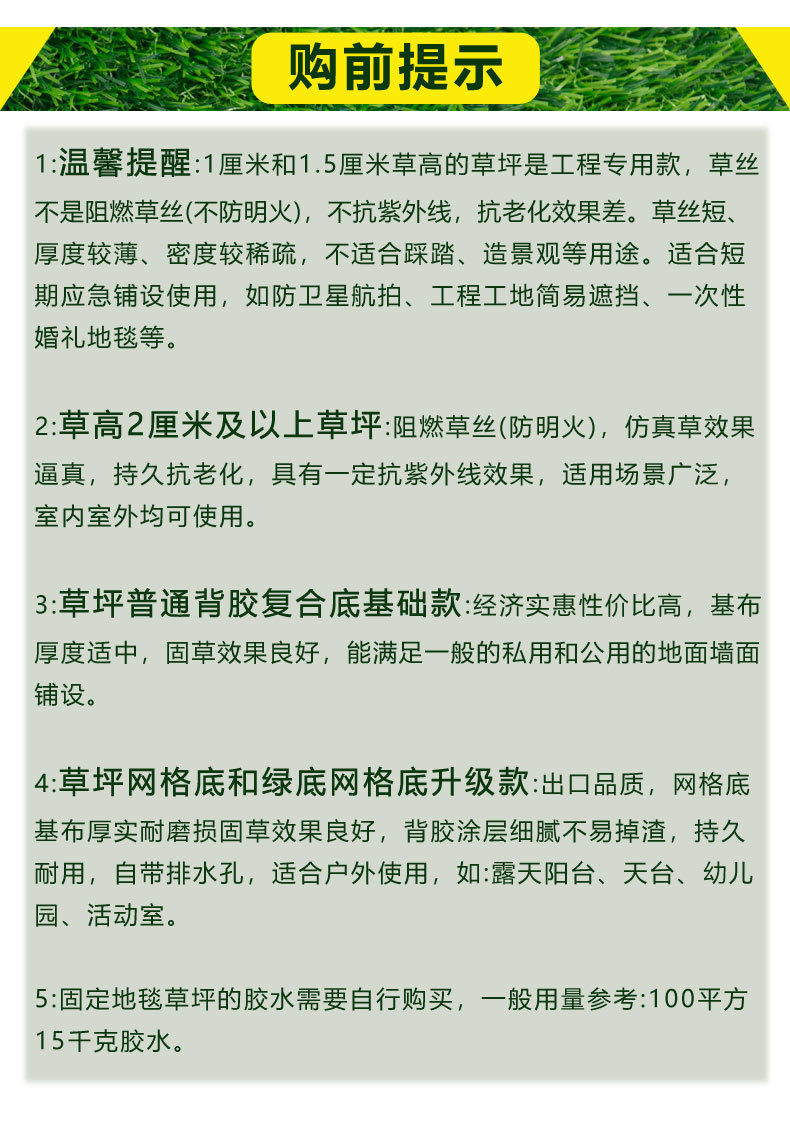 购前提示

1:温馨提醒:1厘米和1.5厘米草高的草坪是工程专用款，草丝不是阻燃草丝(不防明火)，不抗紫外线，抗老化效果差。草丝短、厚度较薄、密度较稀疏，不适合踩踏、造景观等用途。适合短期应急铺设使用，如防卫星航拍、工程工地简易遮挡、一次性婚礼地毯等。

2:草高2厘米及以上草坪:阻燃草丝(防明火)，仿真草效果逼真，持久抗老化，具有一定抗紫外线效果，适用场景广泛，室内室外均可使用。

3:草坪普通背胶复合底基础款:经济实惠性价比高，基布厚度适中，固草效果良好，能满足一般的私用和公用的地面墙面铺设。

4:草坪网格底和绿底网格底升级款:出口品质，网格底基布厚实耐磨损固草效果良好，背胶涂层细腻不易掉渣，持久耐用，自带排水孔，适合户外使用，如:露天阳台、天台、幼儿园、活动室。

5:固定地毯草坪的胶水需要自行购买，一般用量参考:100平方15千克胶水。